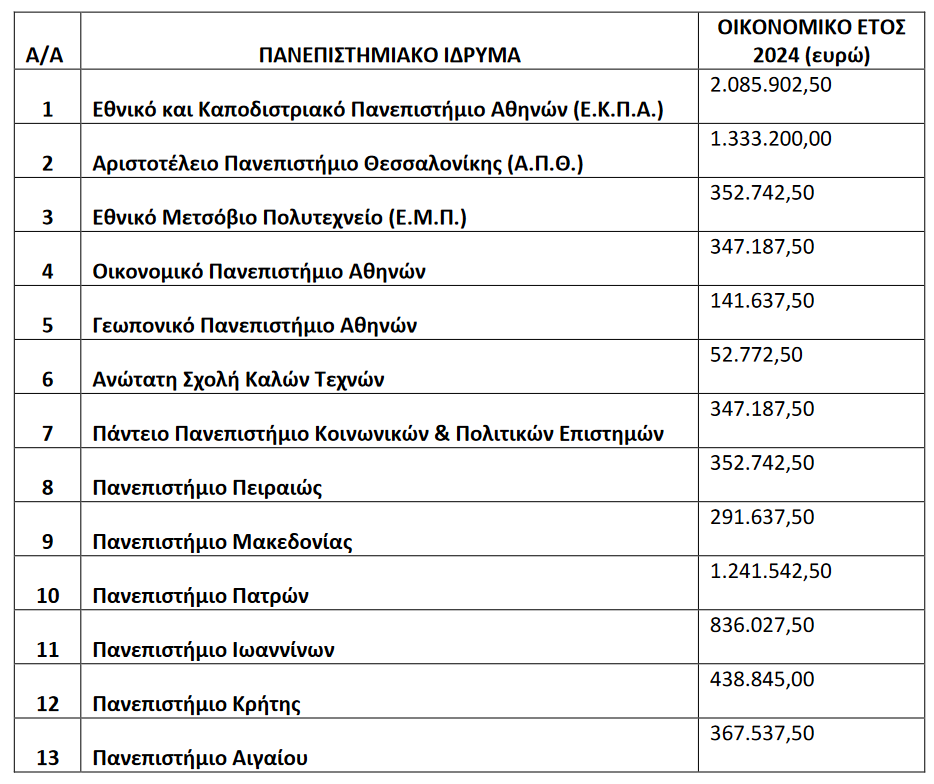 | Α/Α | ΠΑΝΕΠΙΣΤΗΜΙΑΚΟ ΙΔΡΥΜΑ | ΟΙΚΟΝΟΜΙΚΟ ΕΤΟΣ 2024 (ευρώ) |
|---|---|---|
| 1 | Εθνικό και Καποδιστριακό Πανεπιστήμιο Αθηνών (Ε.Κ.Π.Α.) | 2.085.902,50 |
| 2 | Αριστοτέλειο Πανεπιστήμιο Θεσσαλονίκης (Α.Π.Θ.) | 1.333.200,00 |
| 3 | Εθνικό Μετσόβιο Πολυτεχνείο (Ε.Μ.Π.) | 352.742,50 |
| 4 | Οικονομικό Πανεπιστήμιο Αθηνών | 347.187,50 |
| 5 | Γεωπονικό Πανεπιστήμιο Αθηνών | 141.637,50 |
| 6 | Ανώτατη Σχολή Καλών Τεχνών | 52.772,50 |
| 7 | Πάντειο Πανεπιστήμιο Κοινωνικών & Πολιτικών Επιστημών | 347.187,50 |
| 8 | Πανεπιστήμιο Πειραιώς | 352.742,50 |
| 9 | Πανεπιστήμιο Μακεδονίας | 291.637,50 |
| 10 | Πανεπιστήμιο Πατρών | 1.241.542,50 |
| 11 | Πανεπιστήμιο Ιωαννίνων | 836.027,50 |
| 12 | Πανεπιστήμιο Κρήτης | 438.845,00 |
| 13 | Πανεπιστήμιο Αιγαίου | 367.537,50 |